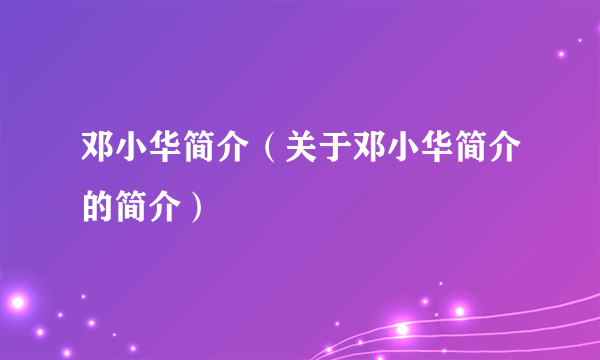 邓小华简介（关于邓小华简介的简介）